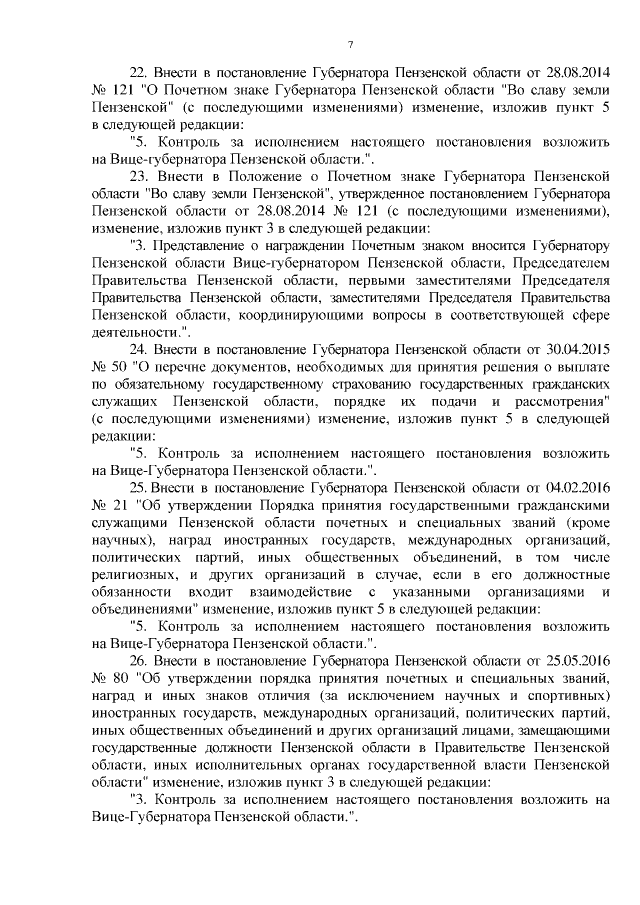 7

22. Внести в постановление Губернатора Пензенской области от 28.08.2014 № 121 "О Почетном знаке Губернатора Пензенской области "Во славу земли Пензенской" (с последующими изменениями) изменение, изложив пункт 5 в следующей редакции:

"5. Контроль за исполнением настоящего постановления возложить на Вице-губернатора Пензенской области.".

23. Внести в Положение о Почетном знаке Губернатора Пензенской области "Во славу земли Пензенской", утвержденное постановлением Губернатора Пензенской области от 28.08.2014 № 121 (с последующими изменениями), изменение, изложив пункт 3 в следующей редакции:

"3. Представление о награждении Почетным знаком вносится Губернатору Пензенской области Вице-губернатором Пензенской области, Председателем Правительства Пензенской области, первыми заместителями Председателя Правительства Пензенской области, заместителями Председателя Правительства Пензенской области, координирующими вопросы в соответствующей сфере деятельности.".

24. Внести в постановление Губернатора Пензенской области от 30.04.2015 № 50 "О перечне документов, необходимых для принятия решения о выплате по обязательному государственному страхованию государственных гражданских служащих Пензенской области, порядке их подачи и рассмотрения" (с последующими изменениями) изменение, изложив пункт 5 в следующей редакции:

"5. Контроль за исполнением настоящего постановления возложить на Вице-Губернатора Пензенской области.".

25. Внести в постановление Губернатора Пензенской области от 04.02.2016 № 21 "Об утверждении Порядка принятия государственными гражданскими служащими Пензенской области почетных и специальных званий (кроме научных), наград иностранных государств, международных организаций, политических партий, иных общественных объединений, в том числе религиозных, и других организаций в случае, если в его должностные обязанности входит взаимодействие с указанными организациями и объединениями" изменение, изложив пункт 5 в следующей редакции:

"5. Контроль за исполнением настоящего постановления возложить на Вице-Губернатора Пензенской области.".

26. Внести в постановление Губернатора Пензенской области от 25.05.2016 № 80 "Об утверждении порядка принятия почетных и специальных званий, наград и иных знаков отличия (за исключением научных и спортивных) иностранных государств, международных организаций, политических партий, иных общественных объединений и других организаций лицами, замещающими государственные должности Пензенской области в Правительстве Пензенской области, иных исполнительных органах государственной власти Пензенской области" изменение, изложив пункт 3 в следующей редакции:

"3. Контроль за исполнением настоящего постановления возложить на Вице-Губернатора Пензенской области.".